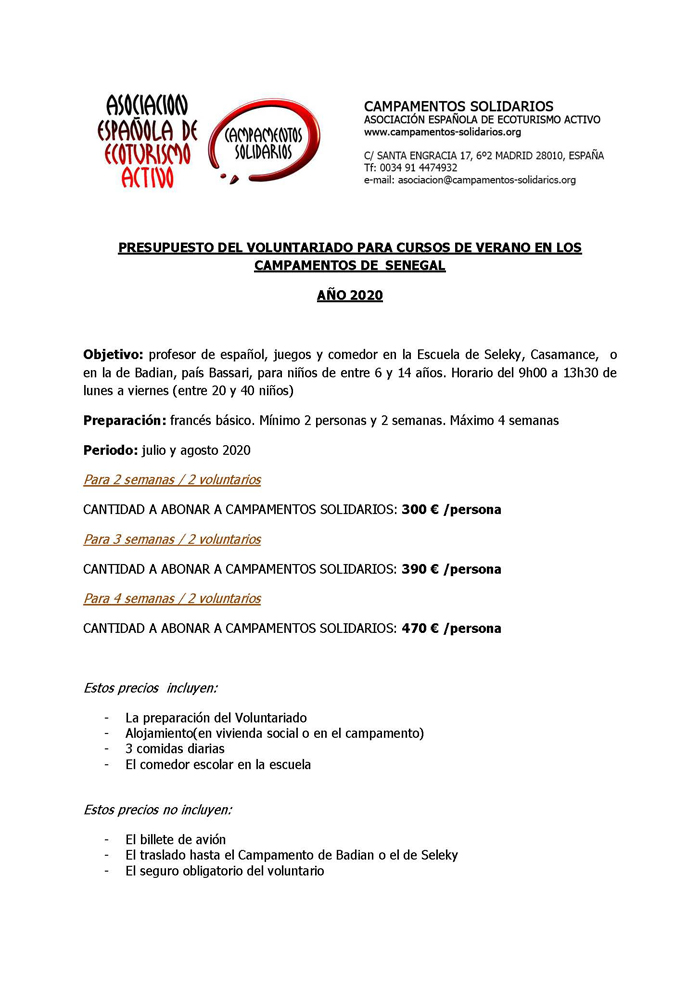 ASOCIACION ESPAÑOLA DE ECOTURISMO ACTIVO

CAMPAMENTOS SOLIDARIOS

CAMPAMENTOS SOLIDARIOS
ASOCIACIÓN ESPAÑOLA DE ECOTURISMO ACTIVO
www.campamentos-solidarios.org

C/ SANTA ENGRACIA 17, 6º2 MADRID 28010, ESPAÑA
Tf: 0034 91 4474932
e-mail: asociacion@campamentos-solidarics.org

PRESUPUESTO DEL VOLUNTARIADO PARA CURSOS DE VERANO EN LOS CAMPAMENTOS DE SENEGAL

AÑO 2020

Objetivo: profesor de español, juegos y comedor en la Escuela de Seleky, Casamance, o en la de Badian, país Bassari, para niños de entre 6 y 14 años. Horario del 9h00 a 13h30 de lunes a viernes (entre 20 y 40 niños)

Preparación: francés básico. Mínimo 2 personas y 2 semanas. Máximo 4 semanas

Periodo: julio y agosto 2020

Para 2 semanas / 2 voluntarios

CANTIDAD A ABONAR A CAMPAMENTOS SOLIDARIOS: 300 € /persona

Para 3 semanas / 2 voluntarios

CANTIDAD A ABONAR A CAMPAMENTOS SOLIDARIOS: 390 € /persona

Para 4 semanas / 2 voluntarios

CANTIDAD A ABONAR A CAMPAMENTOS SOLIDARIOS: 470 € /persona

Estos precios incluyen:

- La preparación del Voluntariado
- Alojamiento(en vivienda social o en el campamento)
- 3 comidas diarias
- El comedor escolar en la escuela

Estos precios no incluyen:

- El billete de avión
- El traslado hasta el Campamento de Badian o el de Seleky
- El seguro obligatorio del voluntario